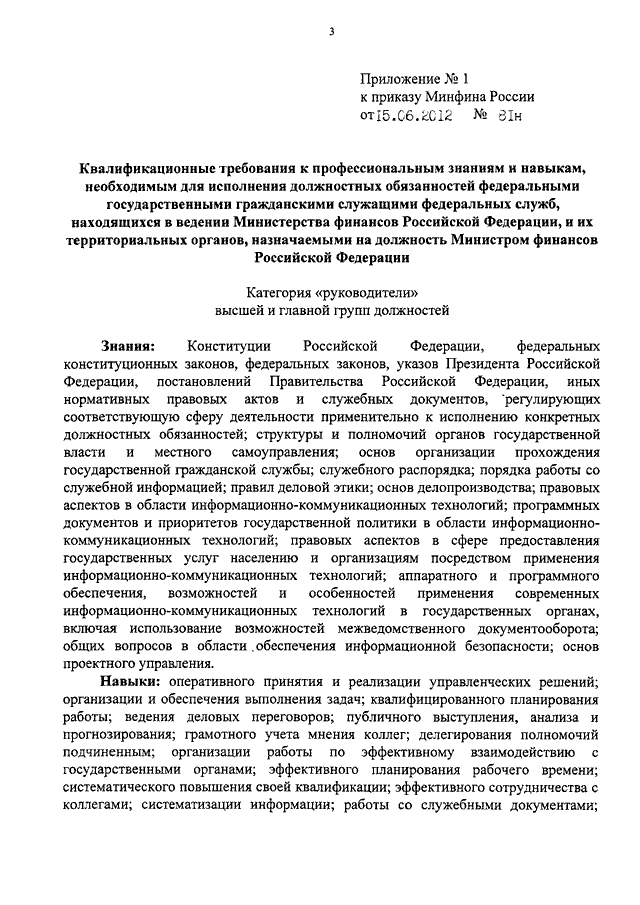 3

Приложение № 1
к приказу Минфина России
от 15.06.2012 № 81н

Квалификационные требования к профессиональным знаниям и навыкам, необходимым для исполнения должностных обязанностей федеральными государственными гражданскими служащими федеральных служб, находящихся в ведении Министерства финансов Российской Федерации, и их территориальных органов, назначаемыми на должность Министром финансов Российской Федерации

Категория «руководители»
высшей и главной групп должностей

Знания: Конституции Российской Федерации, федеральных конституционных законов, федеральных законов, указов Президента Российской Федерации, постановлений Правительства Российской Федерации, иных нормативных правовых актов и служебных документов, регулирующих соответствующую сферу деятельности применительно к исполнению конкретных должностных обязанностей; структуры и полномочий органов государственной власти и местного самоуправления; основ организации прохождения государственной гражданской службы; служебного распорядка; порядка работы со служебной информацией; правил деловой этики; основ делопроизводства; правовых аспектов в области информационно-коммуникационных технологий; программных документов и приоритетов государственной политики в области информационно-коммуникационных технологий; правовых аспектов в сфере предоставления государственных услуг населению и организациям посредством применения информационно-коммуникационных технологий; аппаратного и программного обеспечения, возможностей и особенностей применения современных информационно-коммуникационных технологий в государственных органах, включая использование возможностей межведомственного документооборота; общих вопросов в области обеспечения информационной безопасности; основ проектного управления.

Навыки: оперативного принятия и реализации управленческих решений; организации и обеспечения выполнения задач; квалифицированного планирования работы; ведения деловых переговоров; публичного выступления, анализа и прогнозирования; грамотного учета мнения коллег; делегирования полномочий подчиненным; организации работы по эффективному взаимодействию с государственными органами; эффективного планирования рабочего времени; систематического повышения своей квалификации; эффективного сотрудничества с коллегами; систематизации информации; работы со служебными документами;